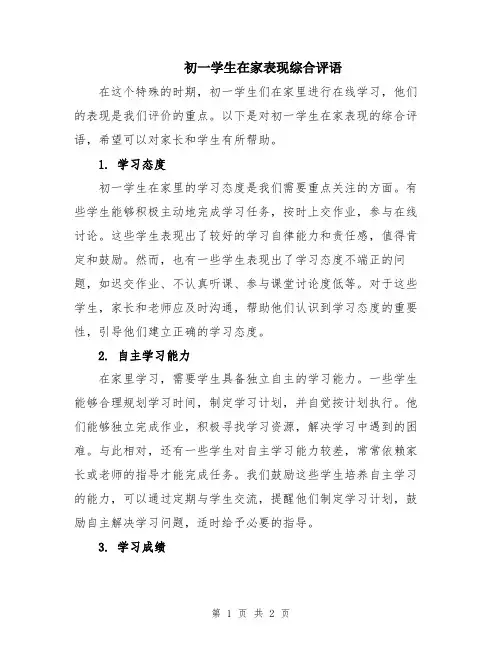 初一学生在家表现综合评语

在这个特殊的时期，初一学生们在家里进行在线学习，他们的表现是我们评价的重点。以下是对初一学生在家表现的综合评语，希望可以对家长和学生有所帮助。

1. 学习态度

初一学生在家里的学习态度是我们需要重点关注的方面。有些学生能够积极主动地完成学习任务，按时上交作业，参与在线讨论。这些学生表现出了较好的学习自律能力和责任感，值得肯定和鼓励。然而，也有一些学生表现出了学习态度不端正的问题，如迟交作业、不认真听课、参与课堂讨论度低等。对于这些学生，家长和老师应及时沟通，帮助他们认识到学习态度的重要性，引导他们建立正确的学习态度。

2. 自主学习能力

在家里学习，需要学生具备独立自主的学习能力。一些学生能够合理规划学习时间，制定学习计划，并自觉按计划执行。他们能够独立完成作业，积极寻找学习资源，解决学习中遇到的困难。与此相对，还有一些学生对自主学习能力较差，常常依赖家长或老师的指导才能完成任务。我们鼓励这些学生培养自主学习的能力，可以通过定期与学生交流，提醒他们制定学习计划，鼓励自主解决学习问题，适时给予必要的指导。

3. 学习成绩

第 1 页 共 2 页